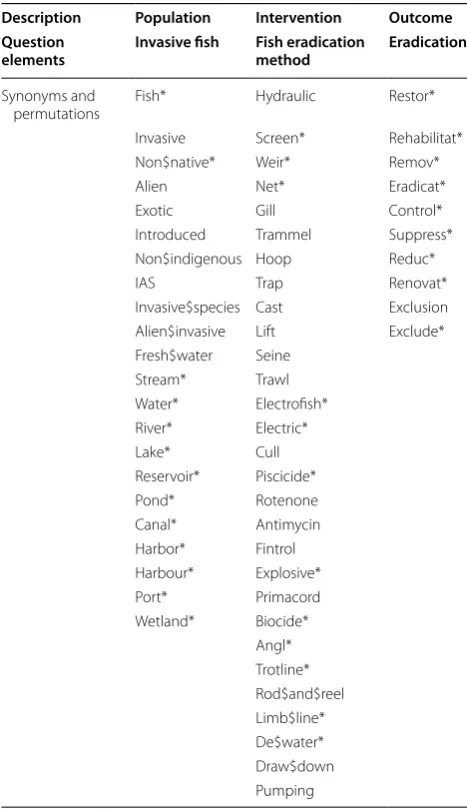 | Description | Population | Intervention | Outcome |
|---|---|---|---|
| Question elements | Invasive fish | Fish eradication method | Eradication |
| Synonyms and permutations | Fish* | Hydraulic | Restor* |
| | Invasive | Screen* | Rehabilitat* |
| | Non$native* | Weir* | Remov* |
| | Alien | Net* | Eradicat* |
| | Exotic | Gill | Control* |
| | Introduced | Trammel | Suppress* |
| | Non$indigenous | Hoop | Reduc* |
| | IAS | Trap | Renovat* |
| | Invasive$species | Cast | Exclusion |
| | Alien$invasive | Lift | Exclude* |
| | Fresh$water | Seine | |
| | Stream* | Trawl | |
| | Water* | Electrofish* | |
| | River* | Electric* | |
| | Lake* | Cull | |
| | Reservoir* | Piscicide* | |
| | Pond* | Rotenone | |
| | Canal* | Antimycin | |
| | Harbor* | Fintrol | |
| | Harbour* | Explosive* | |
| | Port* | Primacord | |
| | Wetland* | Biocide* | |
| | | Angl* | |
| | | Trotline* | |
| | | Rod$and$reel | |
| | | Limb$line* | |
| | | De$water* | |
| | | Draw$down | |
| | | Pumping | |